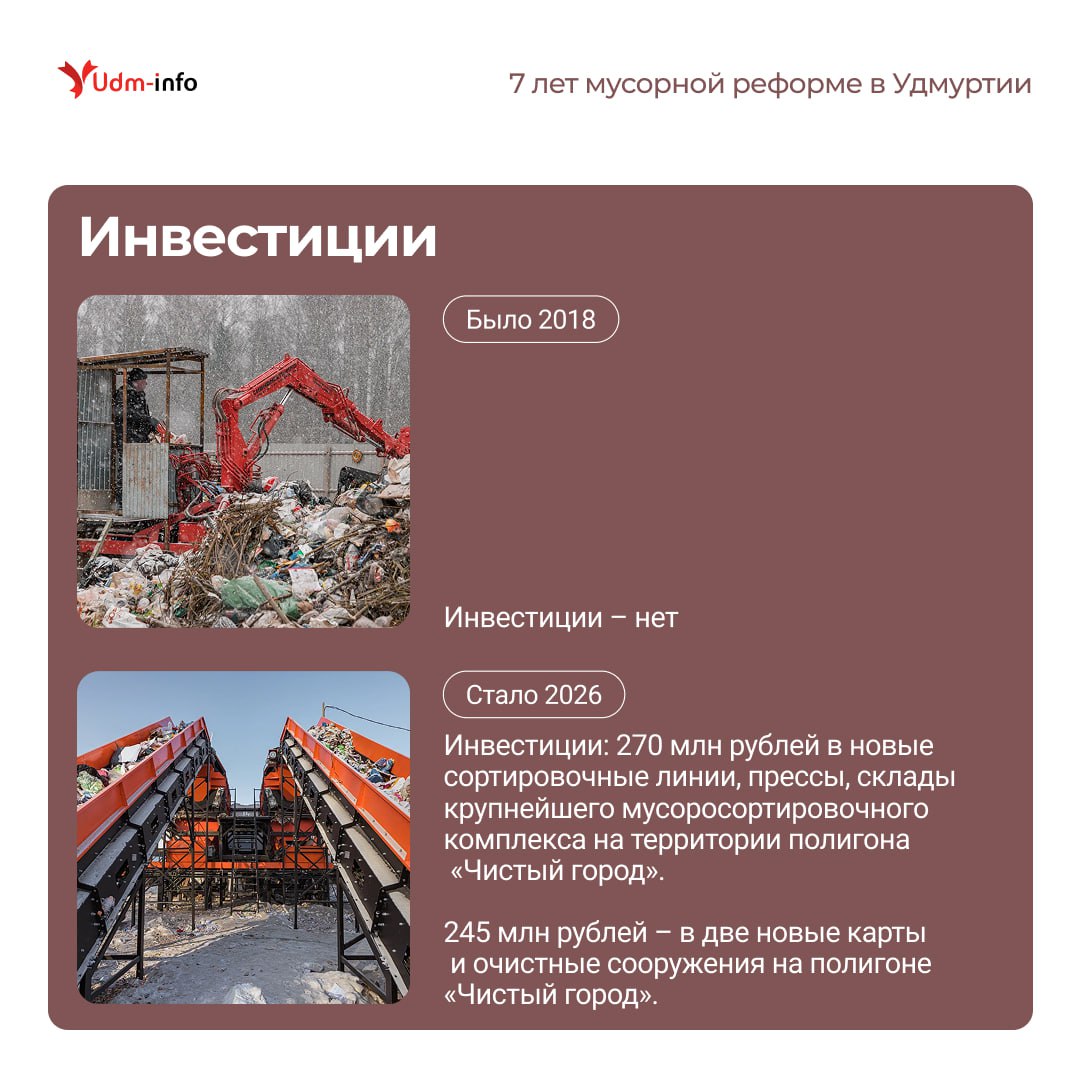 Udm-info

7 лет мусорной реформе в Удмуртии

Инвестиции

Было 2018

Инвестиции – нет

Стало 2026

Инвестиции: 270 млн рублей в новые сортировочные линии, прессы, склады крупнейшего мусоросортировочного комплекса на территории полигона «Чистый город».

245 млн рублей – в две новые карты и очистные сооружения на полигоне «Чистый город».